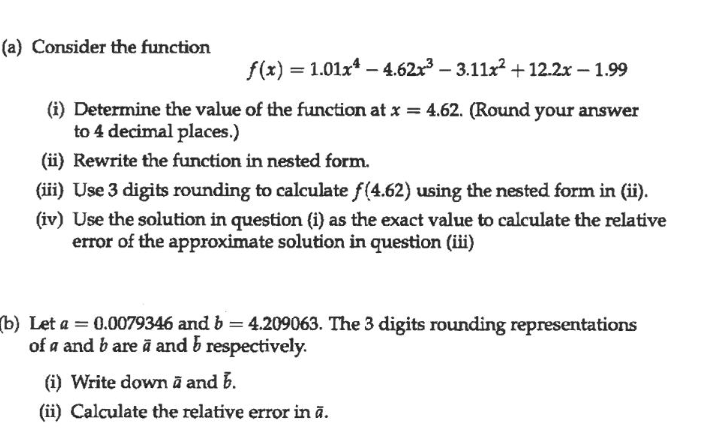 (a) Consider the function

$f(x) = 1.01x^4 - 4.62x^3 - 3.11x^2 + 12.2x - 1.99$

(i) Determine the value of the function at $x = 4.62$. (Round your answer to 4 decimal places.)

(ii) Rewrite the function in nested form.

(iii) Use 3 digits rounding to calculate $f(4.62)$ using the nested form in (ii).

(iv) Use the solution in question (i) as the exact value to calculate the relative error of the approximate solution in question (iii)

(b) Let $a = 0.0079346$ and $b = 4.209063$. The 3 digits rounding representations of $a$ and $b$ are $\bar{a}$ and $\bar{b}$ respectively.

(i) Write down $\bar{a}$ and $\bar{b}$.

(ii) Calculate the relative error in $\bar{a}$.